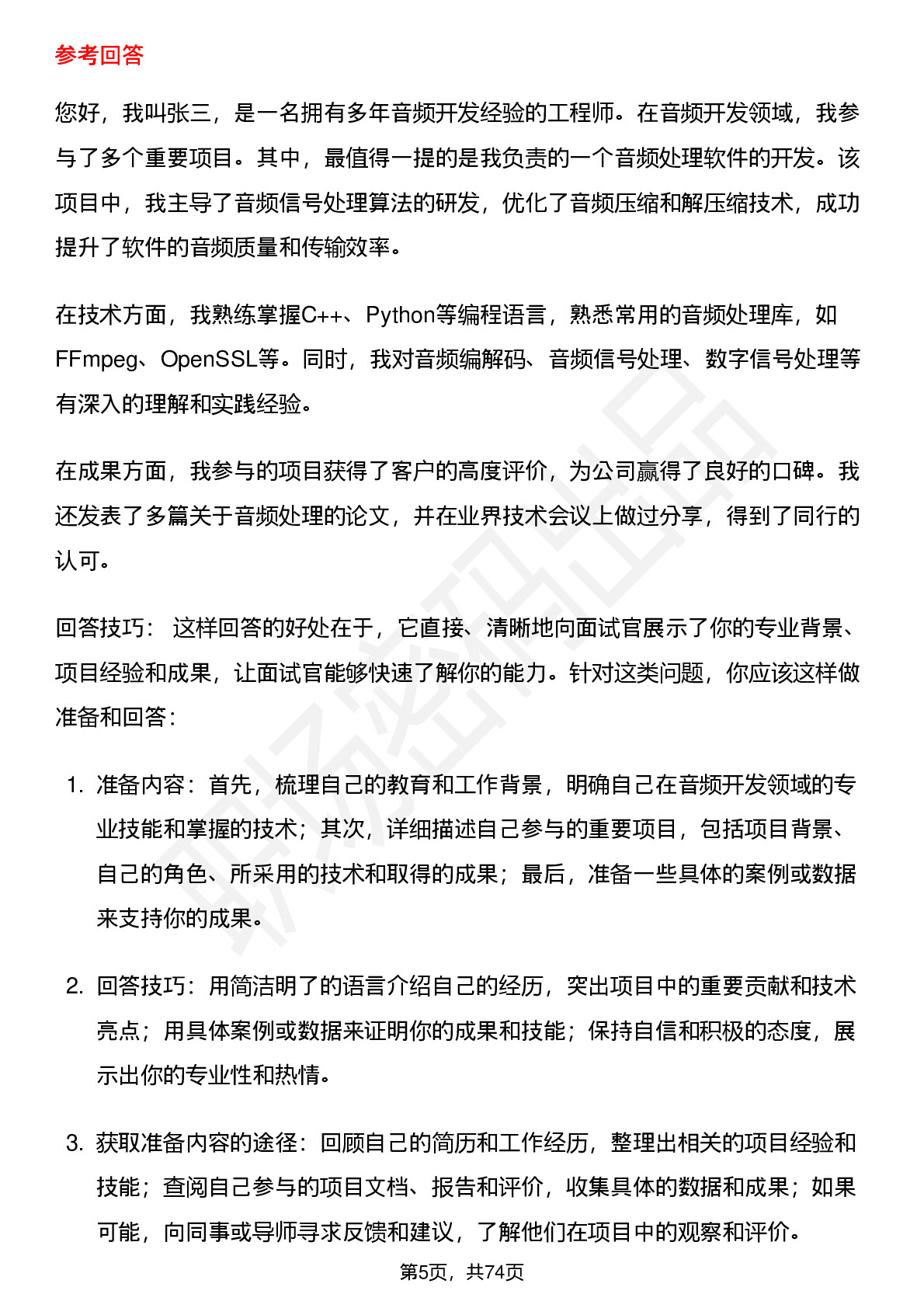 参考回答

您好，我叫张三，是一名拥有多年音频开发经验的工程师。在音频开发领域，我参与了多个重要项目。其中，最值得一提的是我负责的一个音频处理软件的开发。该项目中，我主导了音频信号处理算法的研发，优化了音频压缩和解压缩技术，成功提升了软件的音频质量和传输效率。

在技术方面，我熟练掌握C++、Python等编程语言，熟悉常用的音频处理库，如FFmpeg、OpenSSL等。同时，我对音频编解码、音频信号处理、数字信号处理等有深入的理解和实践经验。

在成果方面，我参与的项目获得了客户的高度评价，为公司赢得了良好的口碑。我还发表了多篇关于音频处理的论文，并在业界技术会议上做过分享，得到了同行的认可。

回答技巧： 这样回答的好处在于，它直接、清晰地向面试官展示了你的专业背景、项目经验和成果，让面试官能够快速了解你的能力。针对这类问题，你应该这样做准备和回答：

1. 准备内容：首先，梳理自己的教育和工作背景，明确自己在音频开发领域的专业技能和掌握的技术；其次，详细描述自己参与的重要项目，包括项目背景、自己的角色、所采用的技术和取得的成果；最后，准备一些具体的案例或数据来支持你的成果。

2. 回答技巧：用简洁明了的语言介绍自己的经历，突出项目中的重要贡献和技术亮点；用具体案例或数据来证明你的成果和技能；保持自信和积极的态度，展示出你的专业性和热情。

3. 获取准备内容的途径：回顾自己的简历和工作经历，整理出相关的项目经验和技能；查阅自己参与的项目文档、报告和评价，收集具体的数据和成果；如果可能，向同事或导师寻求反馈和建议，了解他们在项目中的观察和评价。

第5页，共74页